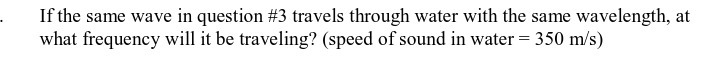 . If the same wave in question #3 travels through water with the same wavelength, at what frequency will it be traveling? (speed of sound in water = 350 m/s)